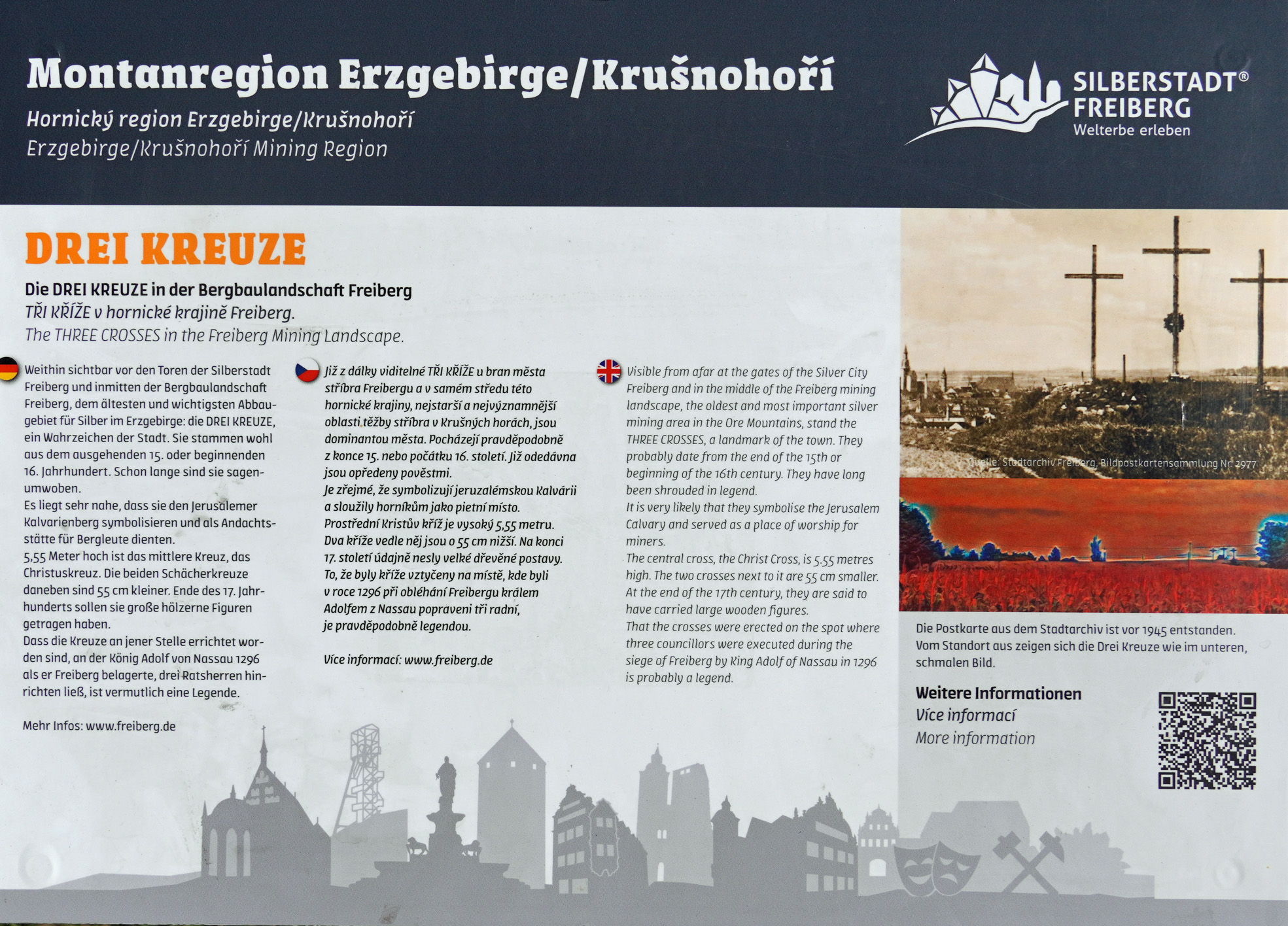 Montanregion Erzgebirge/Krušnohoří
Hornický region Erzgebirge/Krušnohoří
Erzgebirge/Krušnohoří Mining Region

SILBERSTADT® FREIBERG
Welterbe erleben

DREI KREUZE

Die DREI KREUZE in der Bergbaulandschaft Freiberg
TŘI KŘÍŽE v hornické krajině Freiberg.
The THREE CROSSES in the Freiberg Mining Landscape.

Weithin sichtbar vor den Toren der Silberstadt Freiberg und inmitten der Bergbaulandschaft Freiberg, dem ältesten und wichtigsten Abbaugebiet für Silber im Erzgebirge: die DREI KREUZE, ein Wahrzeichen der Stadt. Sie stammen wohl aus dem ausgehenden 15. oder beginnenden 16. Jahrhundert. Schon lange sind sie sagenumwoben.
Es liegt sehr nahe, dass sie den Jerusalemer Kalvarienberg symbolisieren und als Andachtsstätte für Bergleute dienten.
5,55 Meter hoch ist das mittlere Kreuz, das Christuskreuz. Die beiden Schächerkreuze daneben sind 55 cm kleiner. Ende des 17. Jahrhunderts sollen sie große hölzerne Figuren getragen haben.
Dass die Kreuze an jener Stelle errichtet worden sind, an der König Adolf von Nassau 1296 als er Freiberg belagerte, drei Ratsherren hinrichten ließ, ist vermutlich eine Legende.

Mehr Infos: www.freiberg.de

Již z dálky viditelné TŘI KŘÍŽE u bran města stříbra Freibergu a v samém středu této hornické krajiny, nejstarší a nejvýznamnější oblasti těžby stříbra v Krušných horách, jsou dominantou města. Pocházejí pravděpodobně z konce 15. nebo počátku 16. století. Již odedávna jsou opředeny pověstmi.
Je zřejmé, že symbolizují jeruzalémskou Kalvárii a sloužily horníkům jako pietní místo.
Prostřední Kristův kříž je vysoký 5,55 metru. Dva kříže vedle něj jsou o 55 cm nižší. Na konci 17. století údajně nesly velké dřevěné postavy.
To, že byly kříže vztyčeny na místě, kde byli v roce 1296 při obléhání Freibergu králem Adolfem z Nassau popraveni tři radní, je pravděpodobně legendou.

Více informací: www.freiberg.de

Visible from afar at the gates of the Silver City Freiberg and in the middle of the Freiberg mining landscape, the oldest and most important silver mining area in the Ore Mountains, stand the THREE CROSSES, a landmark of the town. They probably date from the end of the 15th or beginning of the 16th century. They have long been shrouded in legend.
It is very likely that they symbolise the Jerusalem Calvary and served as a place of worship for miners.
The central cross, the Christ Cross, is 5.55 metres high. The two crosses next to it are 55 cm smaller. At the end of the 17th century, they are said to have carried large wooden figures.
That the crosses were erected on the spot where three councillors were executed during the siege of Freiberg by King Adolf of Nassau in 1296 is probably a legend.

Quelle: Stadtarchiv Freiberg, Bildpostkartensammlung Nr. 2977

Die Postkarte aus dem Stadtarchiv ist vor 1945 entstanden. Vom Standort aus zeigen sich die Drei Kreuze wie im unteren, schmalen Bild.

Weitere Informationen
Více informací
More information